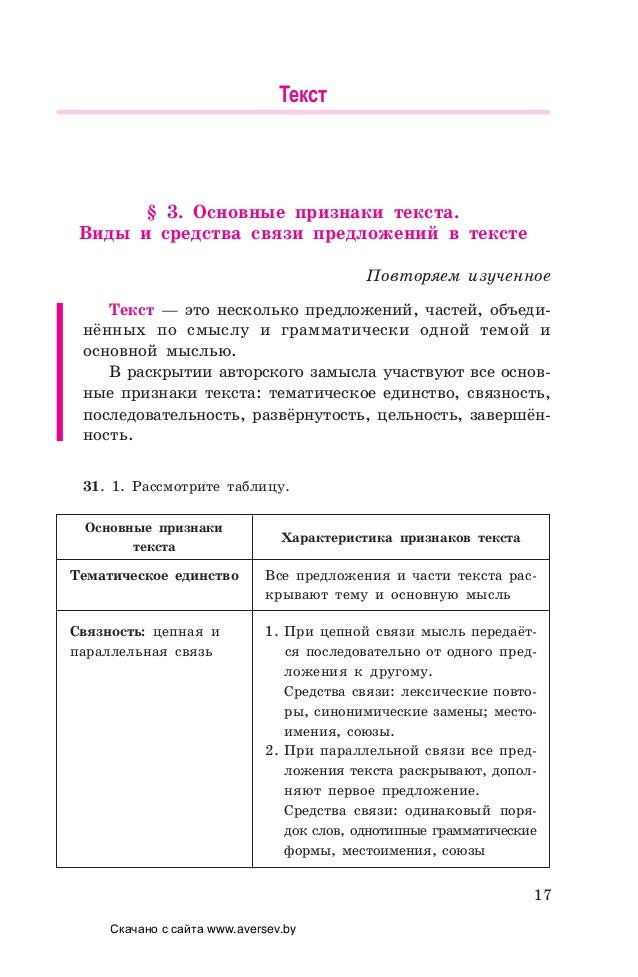 Текст

§ 3. Основные признаки текста.
Виды и средства связи предложений в тексте

Повторяем изученное

Текст — это несколько предложений, частей, объединённых по смыслу и грамматически одной темой и основной мыслью.

В раскрытии авторского замысла участвуют все основные признаки текста: тематическое единство, связность, последовательность, развёрнутость, цельность, завершённость.

31. 1. Рассмотрите таблицу.

| Основные признаки текста | Характеристика признаков текста |
|---|---|
| Тематическое единство | Все предложения и части текста раскрывают тему и основную мысль |
| Связность: цепная и параллельная связь | 1. При цепной связи мысль передаётся последовательно от одного предложения к другому. Средства связи: лексические повторы, синонимические замены; местоимения, союзы. 2. При параллельной связи все предложения текста раскрывают, дополняют первое предложение. Средства связи: одинаковый порядок слов, однотипные грамматические формы, местоимения, союзы |

17

Скачано с сайта www.aversev.by